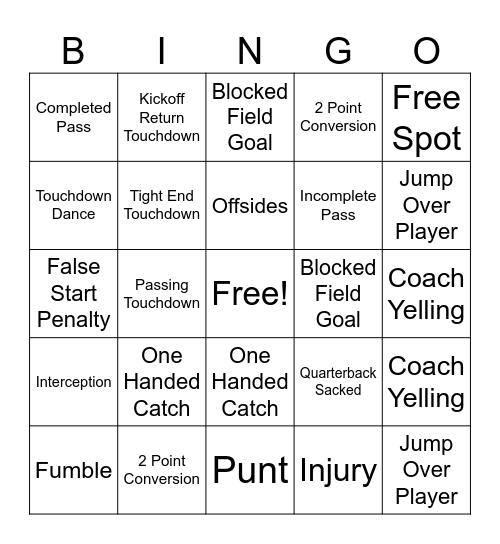 | B | I | N | G | O |
|---|---|---|---|---|
| Completed Pass | Kickoff Return Touchdown | Blocked Field Goal | 2 Point Conversion | Free Spot |
| Touchdown Dance | Tight End Touchdown | Offsides | Incomplete Pass | Jump Over Player |
| False Start Penalty | Passing Touchdown | Free! | Blocked Field Goal | Coach Yelling |
| Interception | One Handed Catch | One Handed Catch | Quarterback Sacked | Coach Yelling |
| Fumble | 2 Point Conversion | Punt | Injury | Jump Over Player |